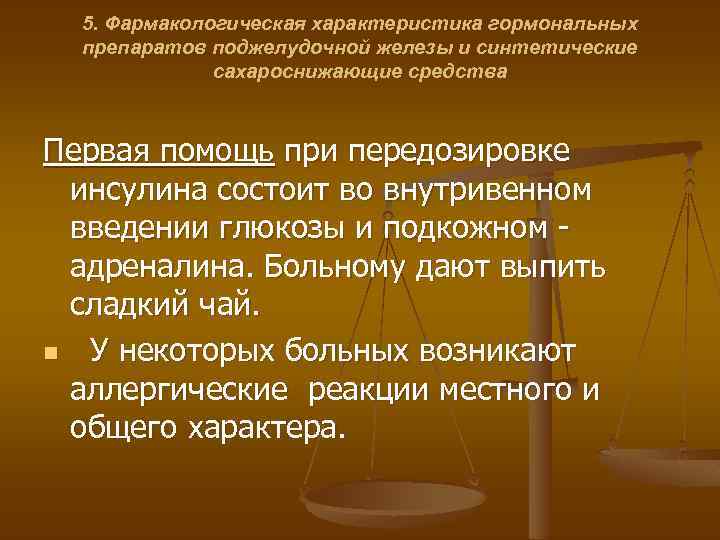 5. Фармакологическая характеристика гормональных препаратов поджелудочной железы и синтетические сахароснижающие средства

Первая помощь при передозировке инсулина состоит во внутривенном введении глюкозы и подкожном - адреналина. Больному дают выпить сладкий чай.

У некоторых больных возникают аллергические реакции местного и общего характера.